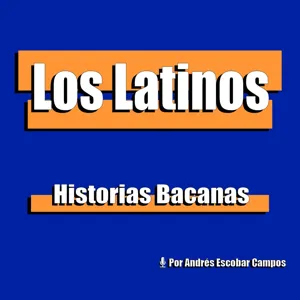 Los Latinos

Historias Bacanas

Por Andrés Escobar Campos